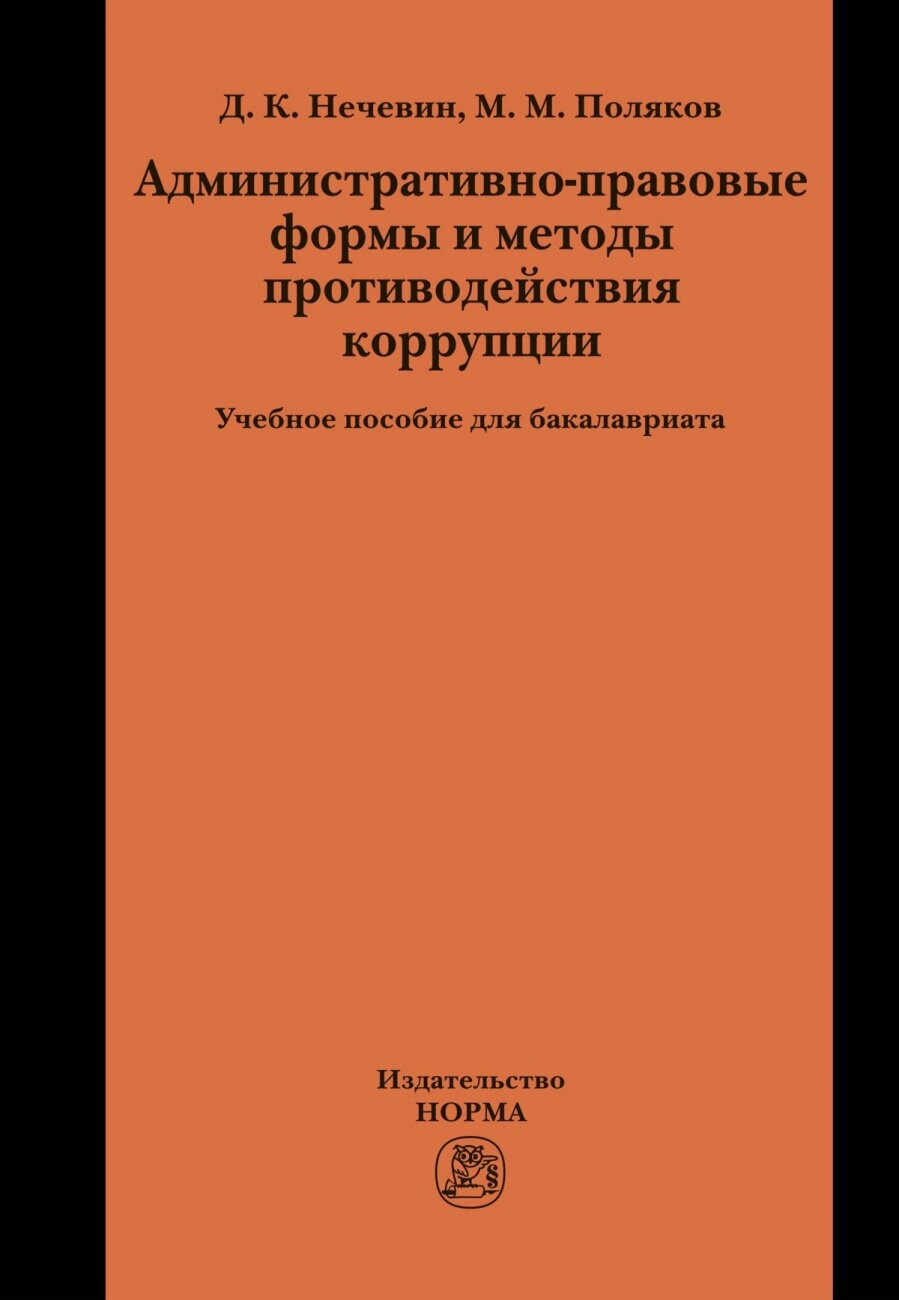 Д. К. Нечевин, М. М. Поляков

Административно-правовые формы и методы противодействия коррупции

Учебное пособие для бакалавриата

Издательство
НОРМА